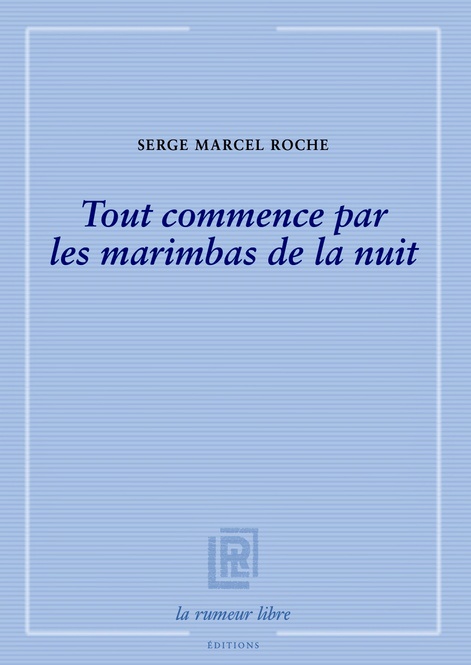 SERGE MARCEL ROCHE

Tout commence par les marimbas de la nuit

la rumeur libre

ÉDITIONS